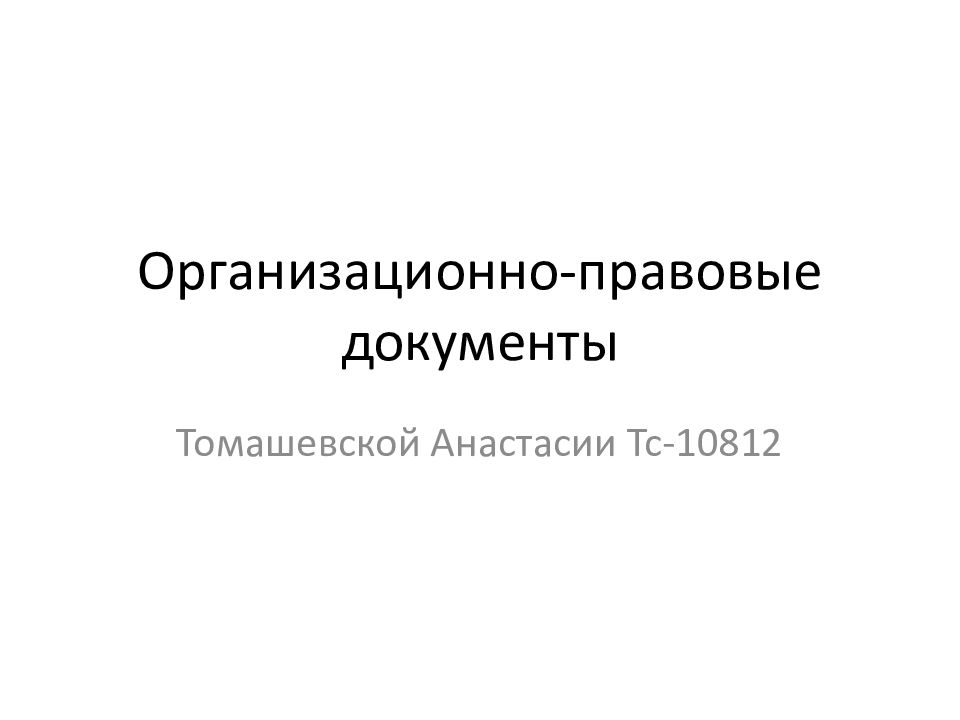 Организационно-правовые документы

Томашевской Анастасии Тс-10812